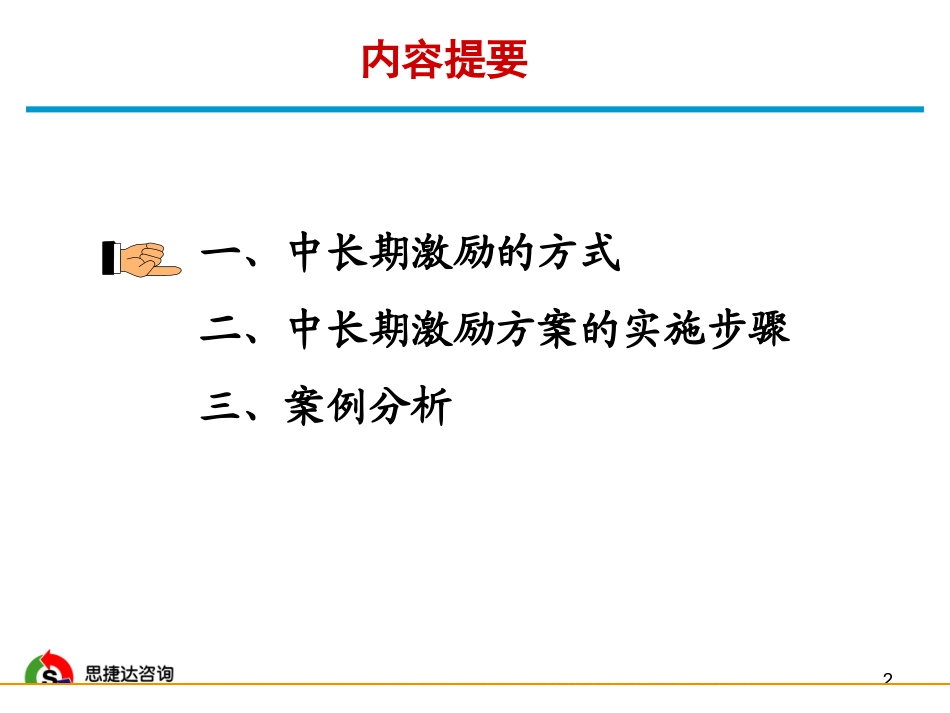 内容提要

一、中长期激励的方式

二、中长期激励方案的实施步骤

三、案例分析

思捷达咨询

2